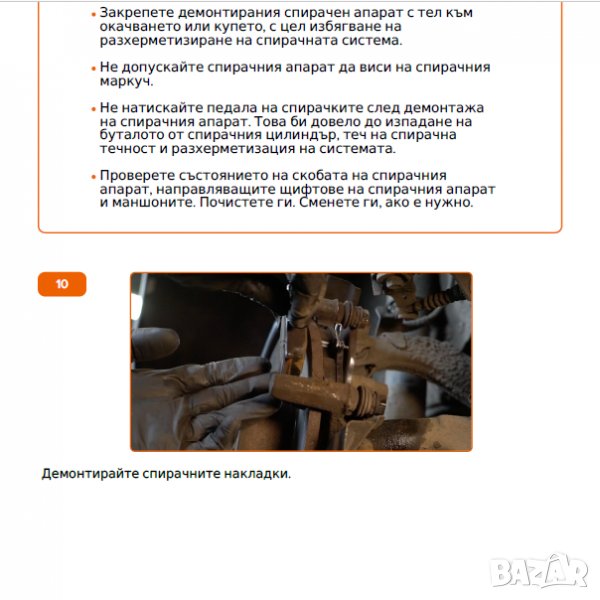 • Закрепете демонтирания спирачен апарат с тел към окачването или купето, с цел избягване на разхерметизиране на спирачната система.

• Не допускайте спирачния апарат да виси на спирачния маркуч.

• Не натискайте педала на спирачките след демонтажа на спирачния апарат. Това би довело до изпадане на буталото от спирачния цилиндър, теч на спирачна течност и разхерметизация на системата.

• Проверете състоянието на скобата на спирачния апарат, направляващите щифтове на спирачния апарат и маншоните. Почистете ги. Сменете ги, ако е нужно.

10

Демонтирайте спирачните накладки.

BAZAR